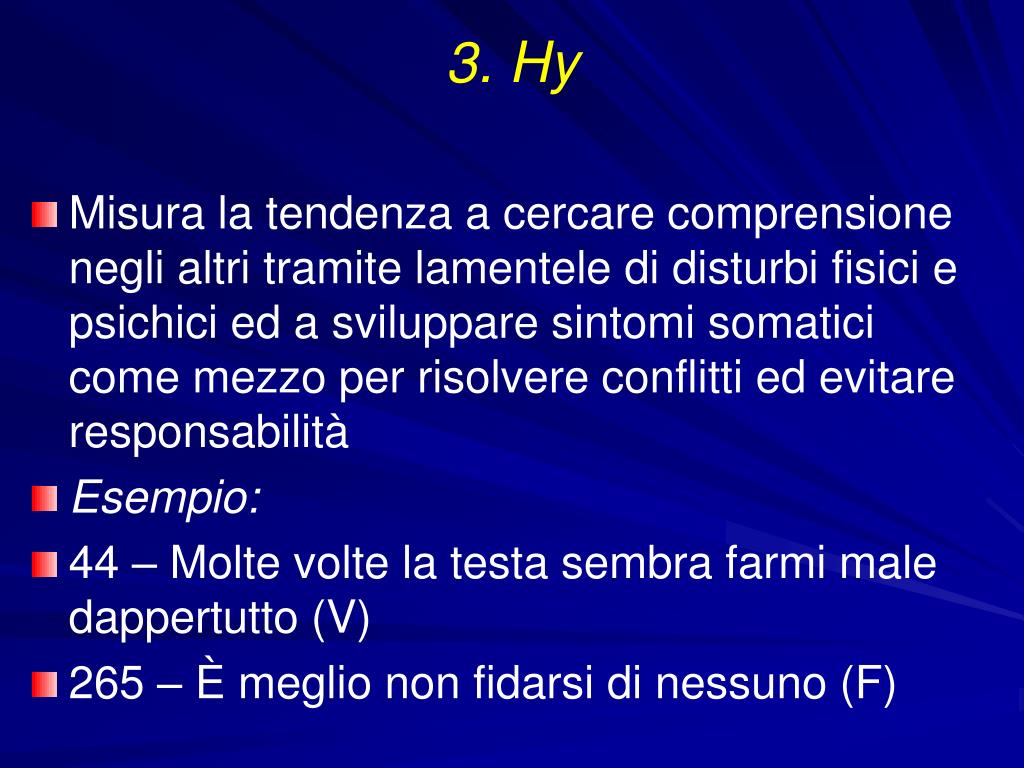 3. Hy

Misura la tendenza a cercare comprensione negli altri tramite lamentele di disturbi fisici e psichici ed a sviluppare sintomi somatici come mezzo per risolvere conflitti ed evitare responsabilità

Esempio:

44 – Molte volte la testa sembra farmi male dappertutto (V)

265 – È meglio non fidarsi di nessuno (F)